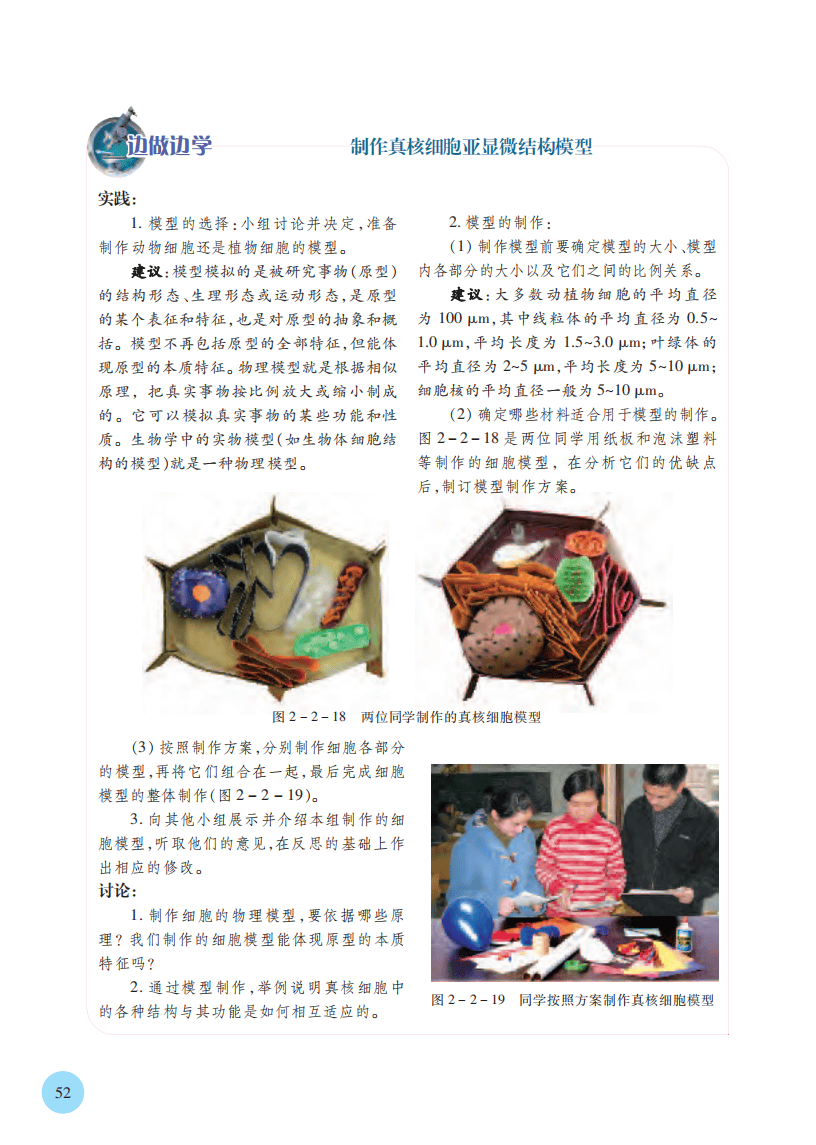 边做边学

制作真核细胞亚显微结构模型

实践：

1. 模型的选择：小组讨论并决定，准备制作动物细胞还是植物细胞的模型。

建议：模型模拟的是被研究事物（原型）的结构形态、生理形态或运动形态，是原型的某个表征和特征，也是对原型的抽象和概括。模型不再包括原型的全部特征，但能体现原型的本质特征。物理模型就是根据相似原理，把真实事物按比例放大或缩小制成的。它可以模拟真实事物的某些功能和性质。生物学中的实物模型（如生物体细胞结构的模型）就是一种物理模型。

2. 模型的制作：

（1）制作模型前要确定模型的大小、模型内各部分的大小以及它们之间的比例关系。

建议：大多数动植物细胞的平均直径为 100 μm，其中线粒体的平均直径为 0.5~1.0 μm，平均长度为 1.5~3.0 μm；叶绿体的平均直径为 2~5 μm，平均长度为 5~10 μm；细胞核的平均直径一般为 5~10 μm。

（2）确定哪些材料适合用于模型的制作。图 2－2－18 是两位同学用纸板和泡沫塑料等制作的细胞模型，在分析它们的优缺点后，制订模型制作方案。

图 2－2－18　两位同学制作的真核细胞模型

（3）按照制作方案，分别制作细胞各部分的模型，再将它们组合在一起，最后完成细胞模型的整体制作（图 2－2－19）。

3. 向其他小组展示并介绍本组制作的细胞模型，听取他们的意见，在反思的基础上作出相应的修改。

讨论：

1. 制作细胞的物理模型，要依据哪些原理？我们制作的细胞模型能体现原型的本质特征吗？

2. 通过模型制作，举例说明真核细胞中的各种结构与其功能是如何相互适应的。

图 2－2－19　同学按照方案制作真核细胞模型

52